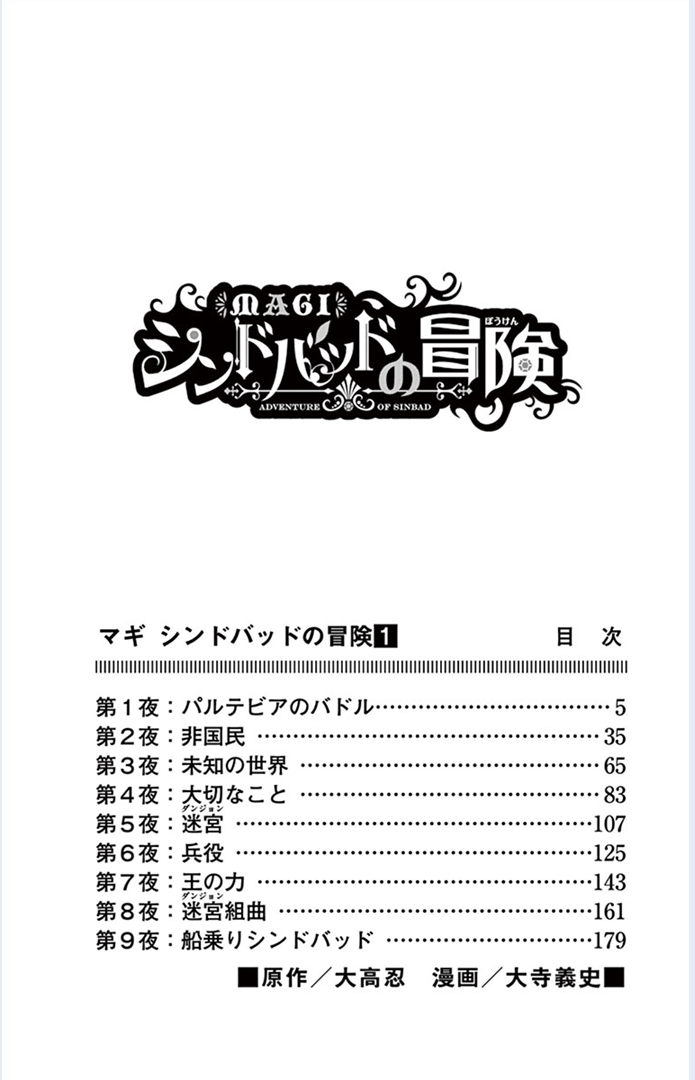 MAGI
シンドバッドの冒険
ぼうけん
ADVENTURE OF SINBAD

マギ シンドバッドの冒険1 目 次

第1夜：パルテビアのバドル 5
第2夜：非国民 35
第3夜：未知の世界 65
第4夜：大切なこと 83
第5夜：迷宮 107
ダンジョン
第6夜：兵役 125
第7夜：王の力 143
第8夜：迷宮組曲 161
ダンジョン
第9夜：船乗りシンドバッド 179

■原作／大高忍 漫画／大寺義史■